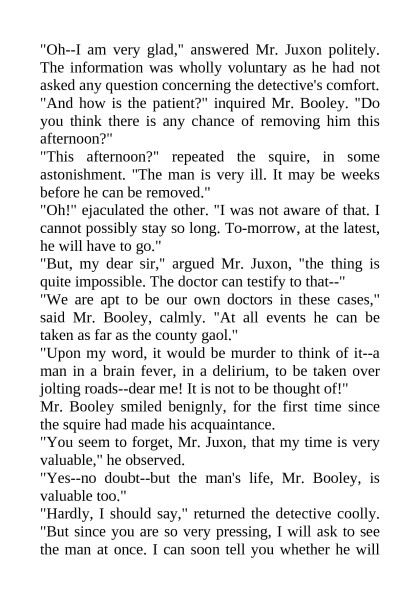 "Oh--I am very glad," answered Mr. Juxon politely. The information was wholly voluntary as he had not asked any question concerning the detective's comfort.

"And how is the patient?" inquired Mr. Booley. "Do you think there is any chance of removing him this afternoon?"

"This afternoon?" repeated the squire, in some astonishment. "The man is very ill. It may be weeks before he can be removed."

"Oh!" ejaculated the other. "I was not aware of that. I cannot possibly stay so long. To-morrow, at the latest, he will have to go."

"But, my dear sir," argued Mr. Juxon, "the thing is quite impossible. The doctor can testify to that--"

"We are apt to be our own doctors in these cases," said Mr. Booley, calmly. "At all events he can be taken as far as the county gaol."

"Upon my word, it would be murder to think of it--a man in a brain fever, in a delirium, to be taken over jolting roads--dear me! It is not to be thought of!"

Mr. Booley smiled benignly, for the first time since the squire had made his acquaintance.

"You seem to forget, Mr. Juxon, that my time is very valuable," he observed.

"Yes--no doubt--but the man's life, Mr. Booley, is valuable too."

"Hardly, I should say," returned the detective coolly. "But since you are so very pressing, I will ask to see the man at once. I can soon tell you whether he will